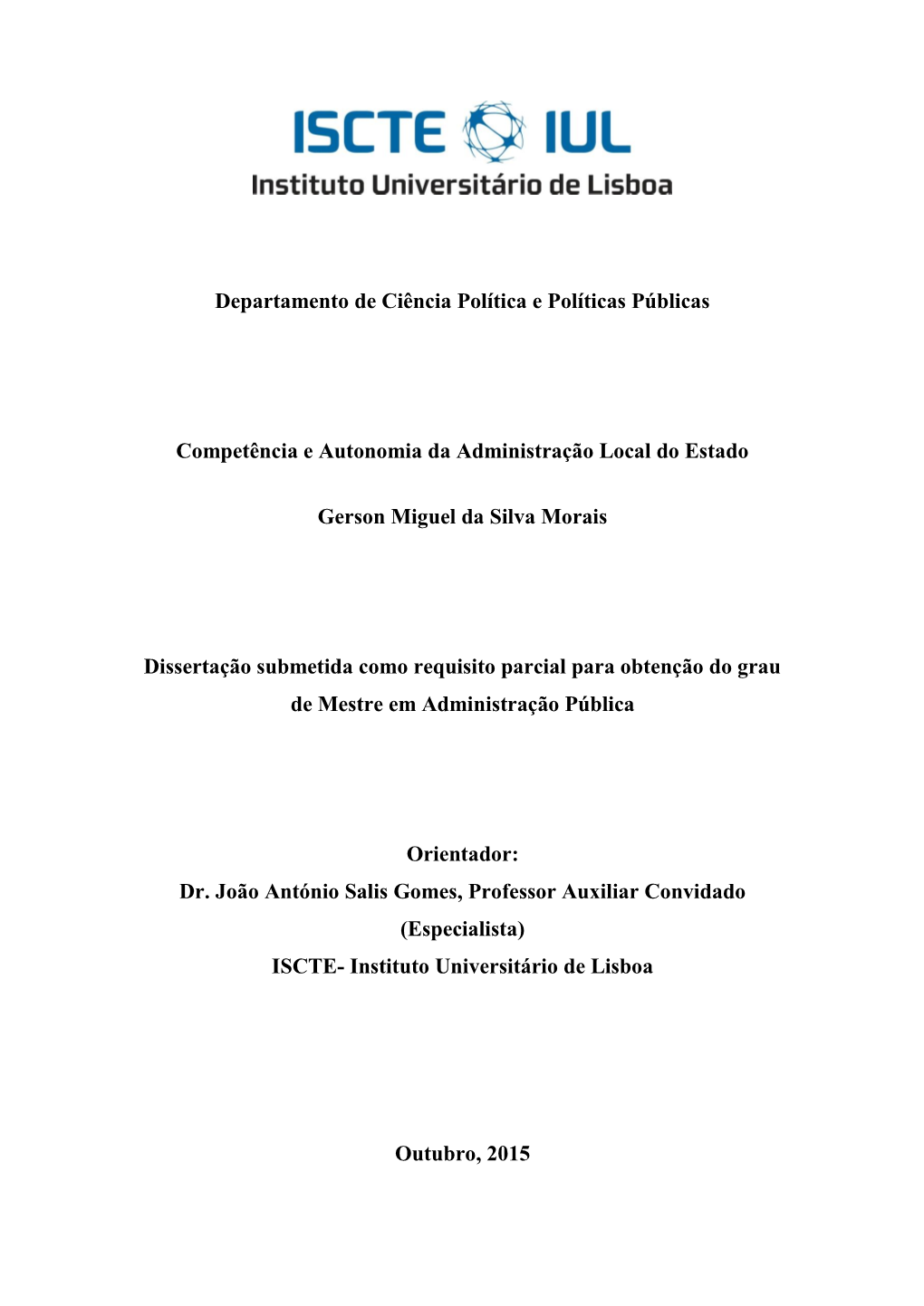 ISCTE IUL
Instituto Universitário de Lisboa

Departamento de Ciência Política e Políticas Públicas

Competência e Autonomia da Administração Local do Estado

Gerson Miguel da Silva Morais

Dissertação submetida como requisito parcial para obtenção do grau de Mestre em Administração Pública

Orientador:
Dr. João António Salis Gomes, Professor Auxiliar Convidado (Especialista)
ISCTE- Instituto Universitário de Lisboa

Outubro, 2015